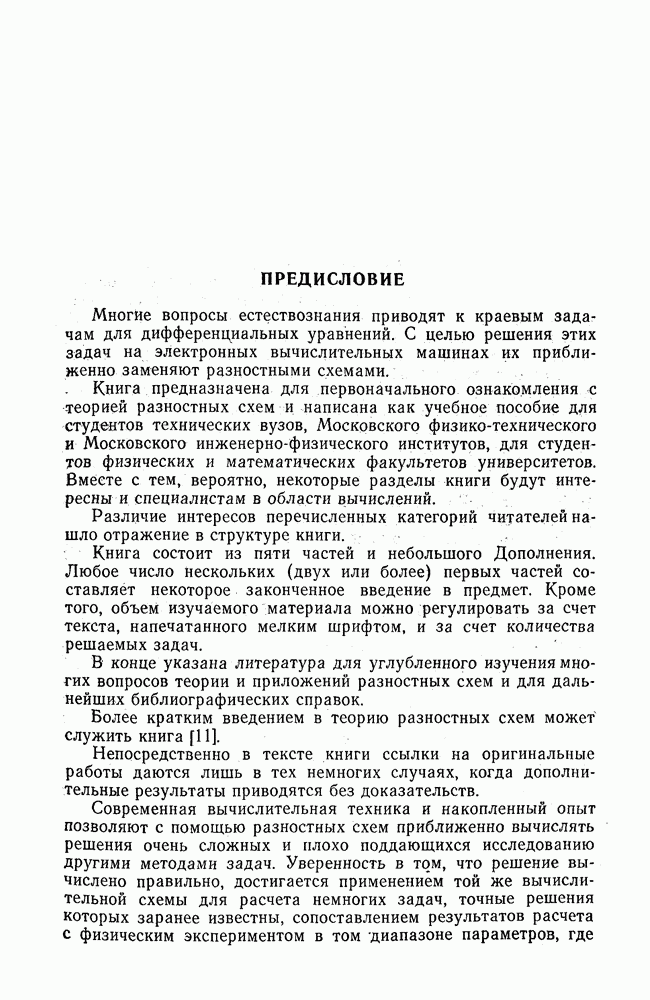 ПРЕДИСЛОВИЕ

Многие вопросы естествознания приводят к краевым задачам для дифференциальных уравнений. С целью решения этих задач на электронных вычислительных машинах их приближенно заменяют разностными схемами.

Книга предназначена для первоначального ознакомления с теорией разностных схем и написана как учебное пособие для студентов технических вузов, Московского физико-технического и Московского инженерно-физического институтов, для студентов физических и математических факультетов университетов. Вместе с тем, вероятно, некоторые разделы книги будут интересны и специалистам в области вычислений.

Различие интересов перечисленных категорий читателей нашло отражение в структуре книги.

Книга состоит из пяти частей и небольшого Дополнения. Любое число нескольких (двух или более) первых частей составляет некоторое законченное введение в предмет. Кроме того, объем изучаемого материала можно регулировать за счет текста, напечатанного мелким шрифтом, и за счет количества решаемых задач.

В конце указана литература для углубленного изучения многих вопросов теории и приложений разностных схем и для дальнейших библиографических справок.

Более кратким введением в теорию разностных схем может служить книга [11].

Непосредственно в тексте книги ссылки на оригинальные работы даются лишь в тех немногих случаях, когда дополнительные результаты приводятся без доказательств.

Современная вычислительная техника и накопленный опыт позволяют с помощью разностных схем приближенно вычислять решения очень сложных и плохо поддающихся исследованию другими методами задач. Уверенность в том, что решение вычислено правильно, достигается применением той же вычислительной схемы для расчета немногих задач, точные решения которых заранее известны, сопоставлением результатов расчета с физическим экспериментом в том диапазоне параметров, где